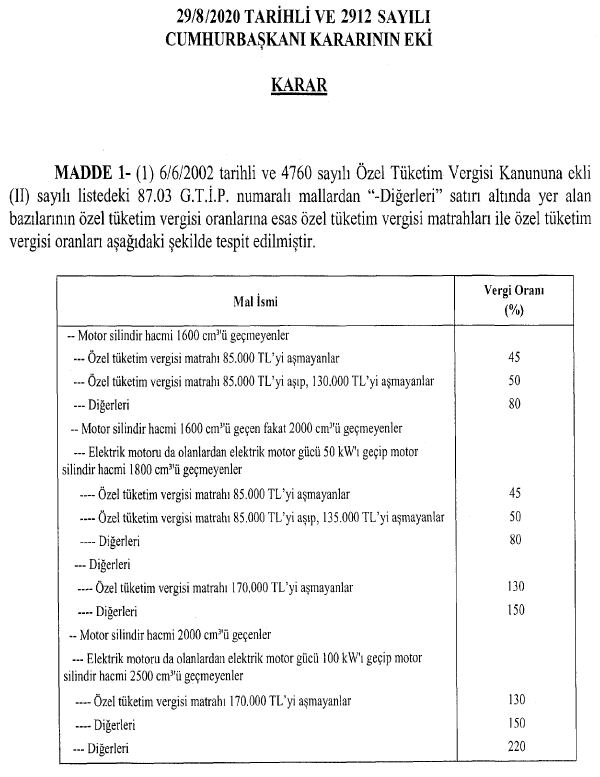 29/8/2020 TARİHLİ VE 2912 SAYILI
CUMHURBAŞKANI KARARININ EKİ

KARAR

MADDE 1- (1) 6/6/2002 tarihli ve 4760 sayılı Özel Tüketim Vergisi Kanununa ekli (II) sayılı listedeki 87.03 G.T.İ.P. numaralı mallardan "-Diğerleri" satırı altında yer alan bazılarının özel tüketim vergisi oranlarına esas özel tüketim vergisi matrahları ile özel tüketim vergisi oranları aşağıdaki şekilde tespit edilmiştir.

| Mal İsmi | Vergi Oranı (%) |
|---|---|
| -- Motor silindir hacmi 1600 $cm^3$'ü geçmeyenler | |
| --- Özel tüketim vergisi matrahı 85.000 TL'yi aşmayanlar | 45 |
| --- Özel tüketim vergisi matrahı 85.000 TL'yi aşıp, 130.000 TL'yi aşmayanlar | 50 |
| --- Diğerleri | 80 |
| -- Motor silindir hacmi 1600 $cm^3$'ü geçen fakat 2000 $cm^3$'ü geçmeyenler | |
| --- Elektrik motoru da olanlardan elektrik motor gücü 50 kW'ı geçip motor silindir hacmi 1800 $cm^3$'ü geçmeyenler | |
| ---- Özel tüketim vergisi matrahı 85.000 TL'yi aşmayanlar | 45 |
| ---- Özel tüketim vergisi matrahı 85.000 TL'yi aşıp, 135.000 TL'yi aşmayanlar | 50 |
| ---- Diğerleri | 80 |
| --- Diğerleri | |
| ---- Özel tüketim vergisi matrahı 170.000 TL'yi aşmayanlar | 130 |
| ---- Diğerleri | 150 |
| -- Motor silindir hacmi 2000 $cm^3$'ü geçenler | |
| --- Elektrik motoru da olanlardan elektrik motor gücü 100 kW'ı geçip motor silindir hacmi 2500 $cm^3$'ü geçmeyenler | |
| ---- Özel tüketim vergisi matrahı 170.000 TL'yi aşmayanlar | 130 |
| ---- Diğerleri | 150 |
| --- Diğerleri | 220 |